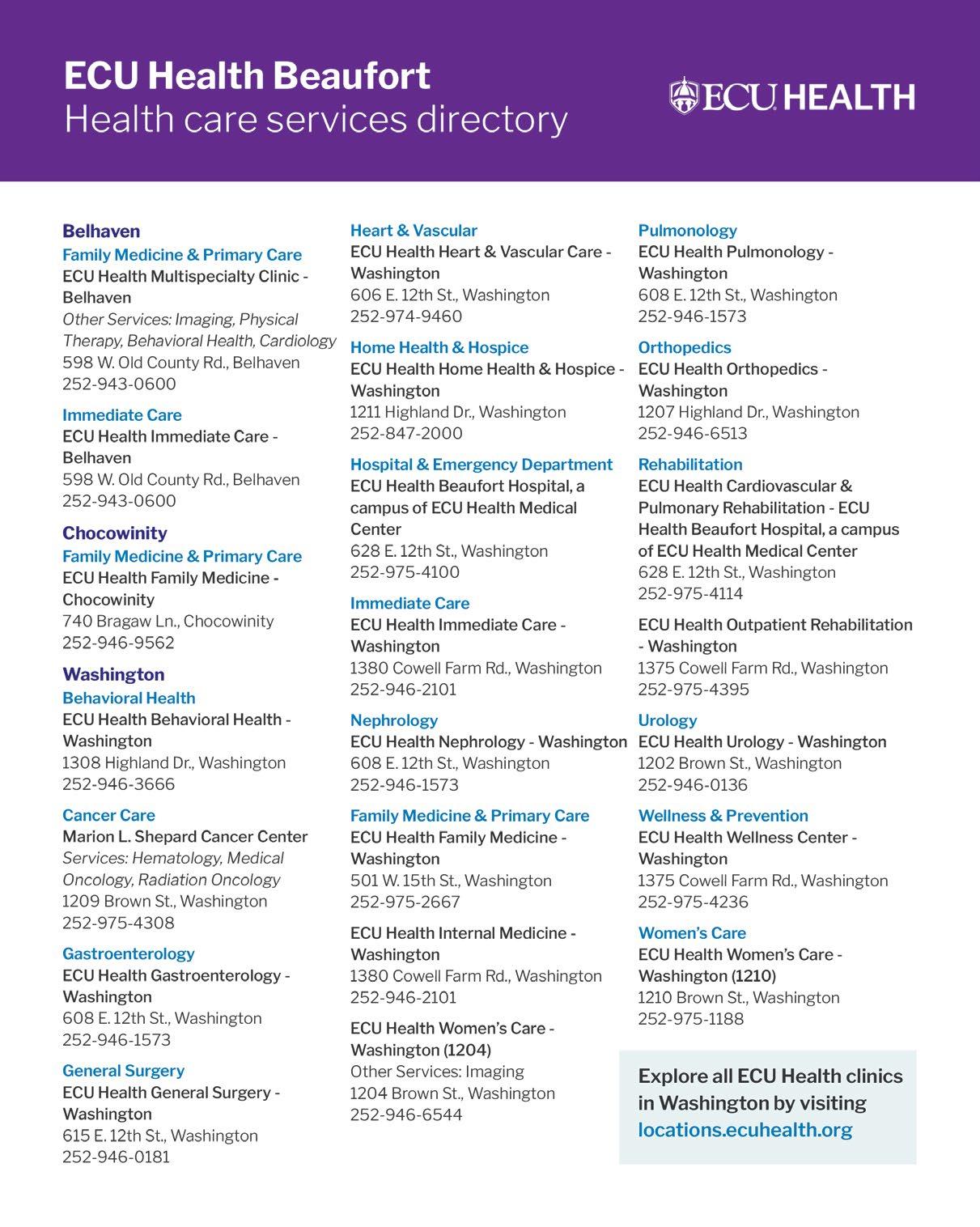 ECU Health Beaufort
Health care services directory

ECU HEALTH

Belhaven

Family Medicine & Primary Care
ECU Health Multispecialty Clinic - Belhaven
Other Services: Imaging, Physical Therapy, Behavioral Health, Cardiology
598 W. Old County Rd., Belhaven
252-943-0600

Immediate Care
ECU Health Immediate Care - Belhaven
598 W. Old County Rd., Belhaven
252-943-0600

Chocowinity

Family Medicine & Primary Care
ECU Health Family Medicine - Chocowinity
740 Bragaw Ln., Chocowinity
252-946-9562

Washington

Behavioral Health
ECU Health Behavioral Health - Washington
1308 Highland Dr., Washington
252-946-3666

Cancer Care
Marion L. Shepard Cancer Center
Services: Hematology, Medical Oncology, Radiation Oncology
1209 Brown St., Washington
252-975-4308

Gastroenterology
ECU Health Gastroenterology - Washington
608 E. 12th St., Washington
252-946-1573

General Surgery
ECU Health General Surgery - Washington
615 E. 12th St., Washington
252-946-0181

Heart & Vascular
ECU Health Heart & Vascular Care - Washington
606 E. 12th St., Washington
252-974-9460

Home Health & Hospice
ECU Health Home Health & Hospice - Washington
1211 Highland Dr., Washington
252-847-2000

Hospital & Emergency Department
ECU Health Beaufort Hospital, a campus of ECU Health Medical Center
628 E. 12th St., Washington
252-975-4100

Immediate Care
ECU Health Immediate Care - Washington
1380 Cowell Farm Rd., Washington
252-946-2101

Nephrology
ECU Health Nephrology - Washington
608 E. 12th St., Washington
252-946-1573

Family Medicine & Primary Care
ECU Health Family Medicine - Washington
501 W. 15th St., Washington
252-975-2667

ECU Health Internal Medicine - Washington
1380 Cowell Farm Rd., Washington
252-946-2101

ECU Health Women's Care - Washington (1204)
Other Services: Imaging
1204 Brown St., Washington
252-946-6544

Pulmonology
ECU Health Pulmonology - Washington
608 E. 12th St., Washington
252-946-1573

Orthopedics
ECU Health Orthopedics - Washington
1207 Highland Dr., Washington
252-946-6513

Rehabilitation
ECU Health Cardiovascular & Pulmonary Rehabilitation - ECU Health Beaufort Hospital, a campus of ECU Health Medical Center
628 E. 12th St., Washington
252-975-4114

ECU Health Outpatient Rehabilitation - Washington
1375 Cowell Farm Rd., Washington
252-975-4395

Urology
ECU Health Urology - Washington
1202 Brown St., Washington
252-946-0136

Wellness & Prevention
ECU Health Wellness Center - Washington
1375 Cowell Farm Rd., Washington
252-975-4236

Women's Care
ECU Health Women's Care - Washington (1210)
1210 Brown St., Washington
252-975-1188

Explore all ECU Health clinics in Washington by visiting locations.ecuhealth.org